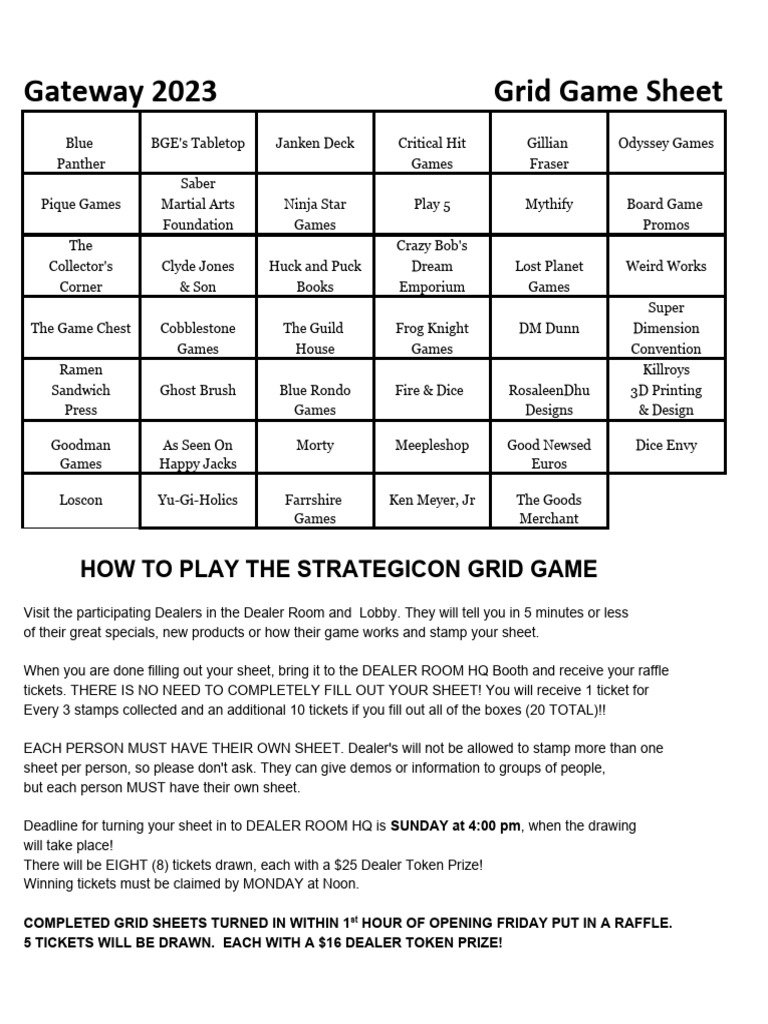 Gateway 2023 Grid Game Sheet

| Blue Panther | BGE's Tabletop | Janken Deck | Critical Hit Games | Gillian Fraser | Odyssey Games |
|---|---|---|---|---|---|
| Pique Games | Saber Martial Arts Foundation | Ninja Star Games | Play 5 | Mythify | Board Game Promos |
| The Collector's Corner | Clyde Jones & Son | Huck and Puck Books | Crazy Bob's Dream Emporium | Lost Planet Games | Weird Works |
| The Game Chest | Cobblestone Games | The Guild House | Frog Knight Games | DM Dunn | Super Dimension Convention |
| Ramen Sandwich Press | Ghost Brush | Blue Rondo Games | Fire & Dice | RosaleenDhu Designs | Killroys 3D Printing & Design |
| Goodman Games | As Seen On Happy Jacks | Morty | Meepleshop | Good Newsed Euros | Dice Envy |
| Loscon | Yu-Gi-Holics | Farrshire Games | Ken Meyer, Jr | The Goods Merchant | |

HOW TO PLAY THE STRATEGICON GRID GAME

Visit the participating Dealers in the Dealer Room and Lobby. They will tell you in 5 minutes or less of their great specials, new products or how their game works and stamp your sheet.

When you are done filling out your sheet, bring it to the DEALER ROOM HQ Booth and receive your raffle tickets. THERE IS NO NEED TO COMPLETELY FILL OUT YOUR SHEET! You will receive 1 ticket for Every 3 stamps collected and an additional 10 tickets if you fill out all of the boxes (20 TOTAL)!!

EACH PERSON MUST HAVE THEIR OWN SHEET. Dealer's will not be allowed to stamp more than one sheet per person, so please don't ask. They can give demos or information to groups of people, but each person MUST have their own sheet.

Deadline for turning your sheet in to DEALER ROOM HQ is SUNDAY at 4:00 pm, when the drawing will take place!
There will be EIGHT (8) tickets drawn, each with a $25 Dealer Token Prize!
Winning tickets must be claimed by MONDAY at Noon.

COMPLETED GRID SHEETS TURNED IN WITHIN 1$^{st}$ HOUR OF OPENING FRIDAY PUT IN A RAFFLE. 5 TICKETS WILL BE DRAWN. EACH WITH A $16 DEALER TOKEN PRIZE!